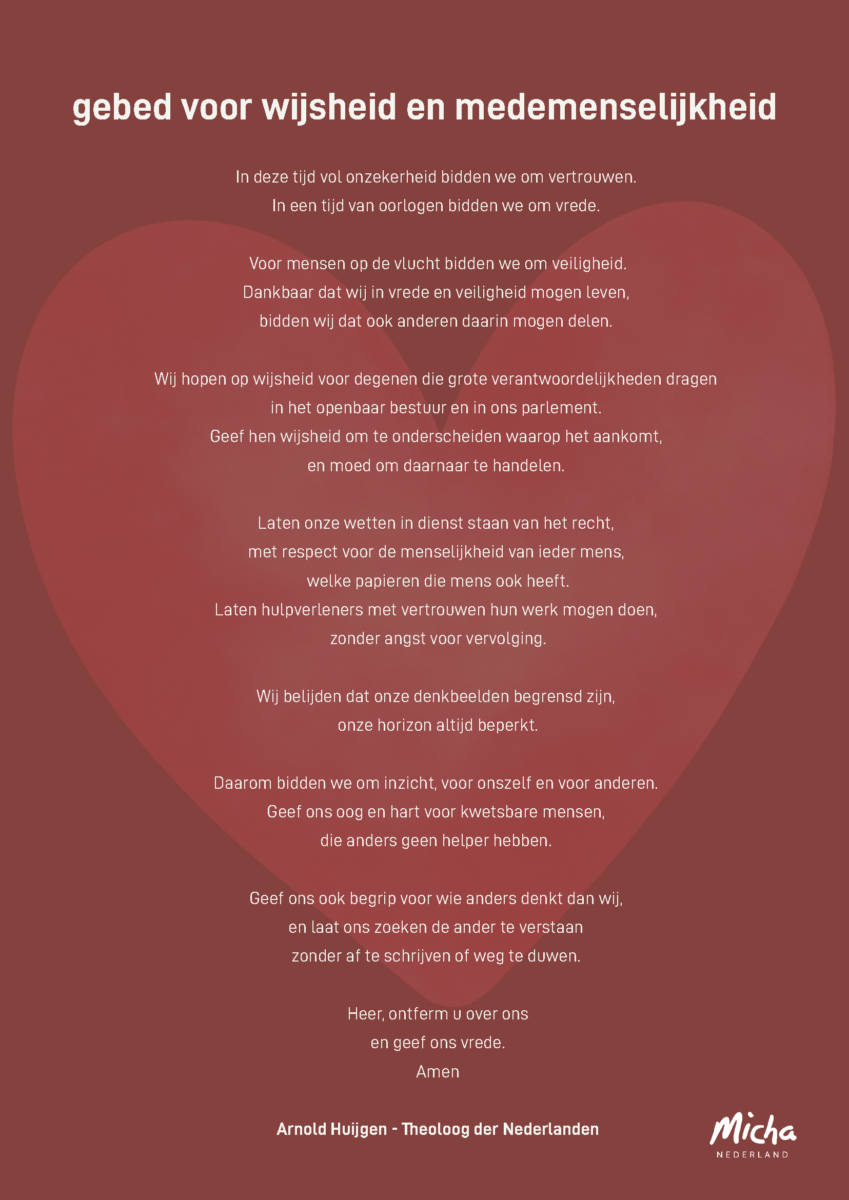 gebed voor wijsheid en medemenselijkheid

In deze tijd vol onzekerheid bidden we om vertrouwen.
In een tijd van oorlogen bidden we om vrede.

Voor mensen op de vlucht bidden we om veiligheid.
Dankbaar dat wij in vrede en veiligheid mogen leven,
bidden wij dat ook anderen daarin mogen delen.

Wij hopen op wijsheid voor degenen die grote verantwoordelijkheden dragen
in het openbaar bestuur en in ons parlement.
Geef hen wijsheid om te onderscheiden waarop het aankomt,
en moed om daarnaar te handelen.

Laten onze wetten in dienst staan van het recht,
met respect voor de menselijkheid van ieder mens,
welke papieren die mens ook heeft.
Laten hulpverleners met vertrouwen hun werk mogen doen,
zonder angst voor vervolging.

Wij belijden dat onze denkbeelden begrensd zijn,
onze horizon altijd beperkt.

Daarom bidden we om inzicht, voor onszelf en voor anderen.
Geef ons oog en hart voor kwetsbare mensen,
die anders geen helper hebben.

Geef ons ook begrip voor wie anders denkt dan wij,
en laat ons zoeken de ander te verstaan
zonder af te schrijven of weg te duwen.

Heer, ontferm u over ons
en geef ons vrede.
Amen

Arnold Huijgen - Theoloog der Nederlanden

Micha
NEDERLAND